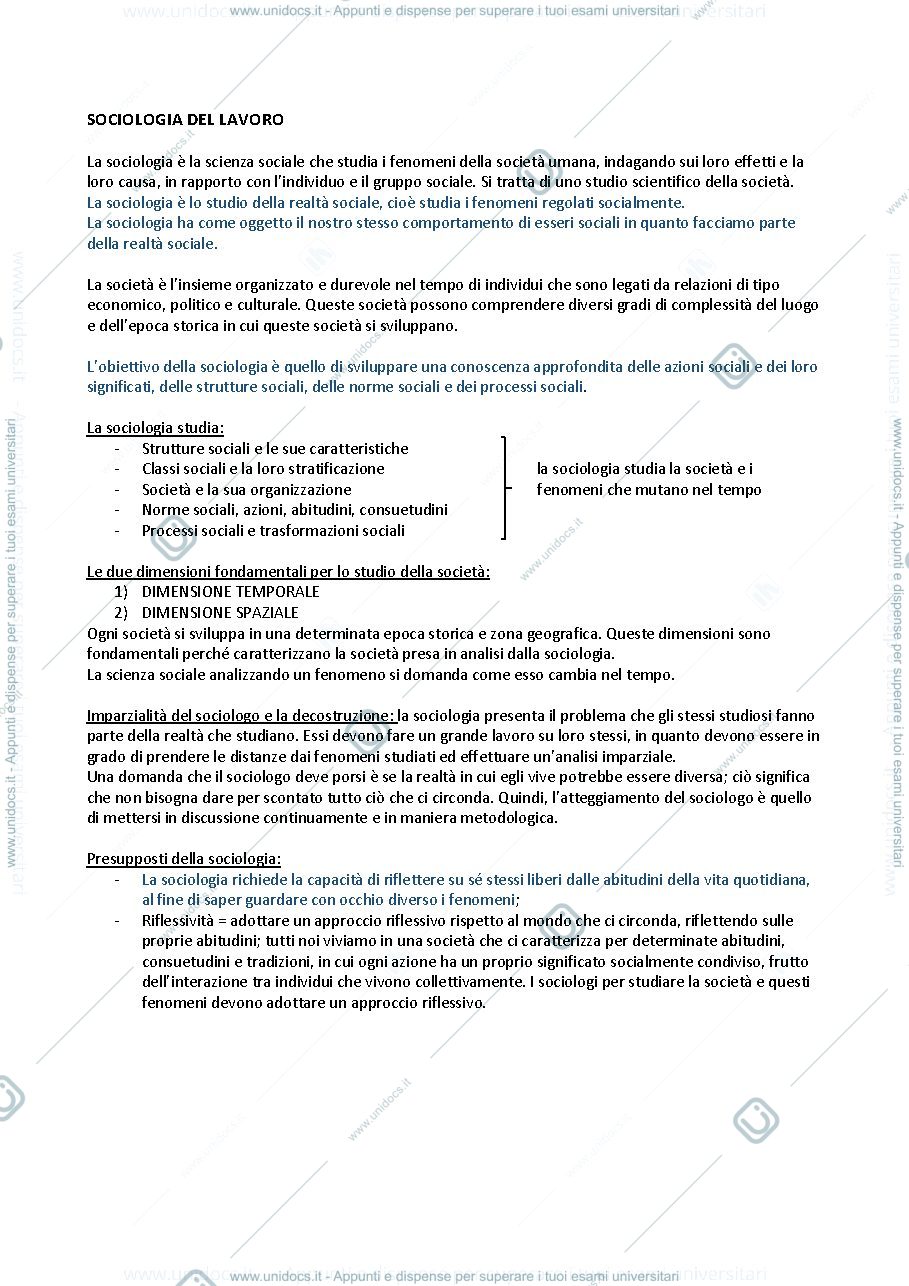 www.unidocs.it - Appunti e dispense per superare i tuoi esami universitari

SOCIOLOGIA DEL LAVORO

La sociologia è la scienza sociale che studia i fenomeni della società umana, indagando sui loro effetti e la loro causa, in rapporto con l'individuo e il gruppo sociale. Si tratta di uno studio scientifico della società. La sociologia è lo studio della realtà sociale, cioè studia i fenomeni regolati socialmente. La sociologia ha come oggetto il nostro stesso comportamento di esseri sociali in quanto facciamo parte della realtà sociale.

La società è l'insieme organizzato e durevole nel tempo di individui che sono legati da relazioni di tipo economico, politico e culturale. Queste società possono comprendere diversi gradi di complessità del luogo e dell'epoca storica in cui queste società si sviluppano.

L'obiettivo della sociologia è quello di sviluppare una conoscenza approfondita delle azioni sociali e dei loro significati, delle strutture sociali, delle norme sociali e dei processi sociali.

La sociologia studia:
- Strutture sociali e le sue caratteristiche
- Classi sociali e la loro stratificazione
- Società e la sua organizzazione
- Norme sociali, azioni, abitudini, consuetudini
- Processi sociali e trasformazioni sociali

la sociologia studia la società e i fenomeni che mutano nel tempo

Le due dimensioni fondamentali per lo studio della società:
1) DIMENSIONE TEMPORALE
2) DIMENSIONE SPAZIALE
Ogni società si sviluppa in una determinata epoca storica e zona geografica. Queste dimensioni sono fondamentali perché caratterizzano la società presa in analisi dalla sociologia.
La scienza sociale analizzando un fenomeno si domanda come esso cambia nel tempo.

Imparzialità del sociologo e la decostruzione: la sociologia presenta il problema che gli stessi studiosi fanno parte della realtà che studiano. Essi devono fare un grande lavoro su loro stessi, in quanto devono essere in grado di prendere le distanze dai fenomeni studiati ed effettuare un'analisi imparziale.
Una domanda che il sociologo deve porsi è se la realtà in cui egli vive potrebbe essere diversa; ciò significa che non bisogna dare per scontato tutto ciò che ci circonda. Quindi, l'atteggiamento del sociologo è quello di mettersi in discussione continuamente e in maniera metodologica.

Presupposti della sociologia:
- La sociologia richiede la capacità di riflettere su sé stessi liberi dalle abitudini della vita quotidiana, al fine di saper guardare con occhio diverso i fenomeni;
- Riflessività = adottare un approccio riflessivo rispetto al mondo che ci circonda, riflettendo sulle proprie abitudini; tutti noi viviamo in una società che ci caratterizza per determinate abitudini, consuetudini e tradizioni, in cui ogni azione ha un proprio significato socialmente condiviso, frutto dell'interazione tra individui che vivono collettivamente. I sociologi per studiare la società e questi fenomeni devono adottare un approccio riflessivo.

www.unidocs.it - Appunti e dispense per superare i tuoi esami universitari

www.unidocs.it